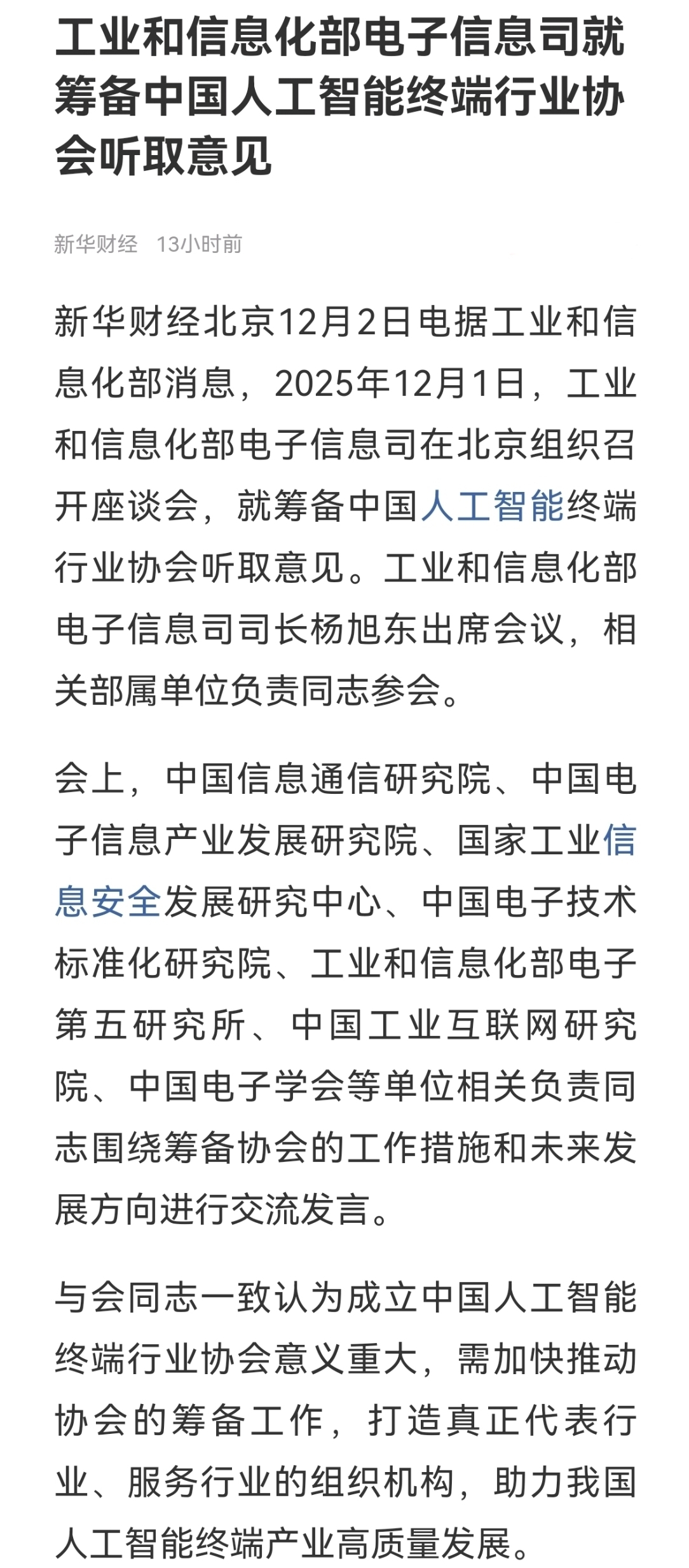 工业和信息化部电子信息司就筹备中国人工智能终端行业协会听取意见

新华财经 13小时前

新华财经北京12月2日电据工业和信息化部消息，2025年12月1日，工业和信息化部电子信息司在北京组织召开座谈会，就筹备中国人工智能终端行业协会听取意见。工业和信息化部电子信息司司长杨旭东出席会议，相关部属单位负责同志参会。

会上，中国信息通信研究院、中国电子信息产业发展研究院、国家工业信息安全发展研究中心、中国电子技术标准化研究院、工业和信息化部电子第五研究所、中国工业互联网研究院、中国电子学会等单位相关负责同志围绕筹备协会的工作措施和未来发展方向进行交流发言。

与会同志一致认为成立中国人工智能终端行业协会意义重大，需加快推动协会的筹备工作，打造真正代表行业、服务行业的组织机构，助力我国人工智能终端产业高质量发展。